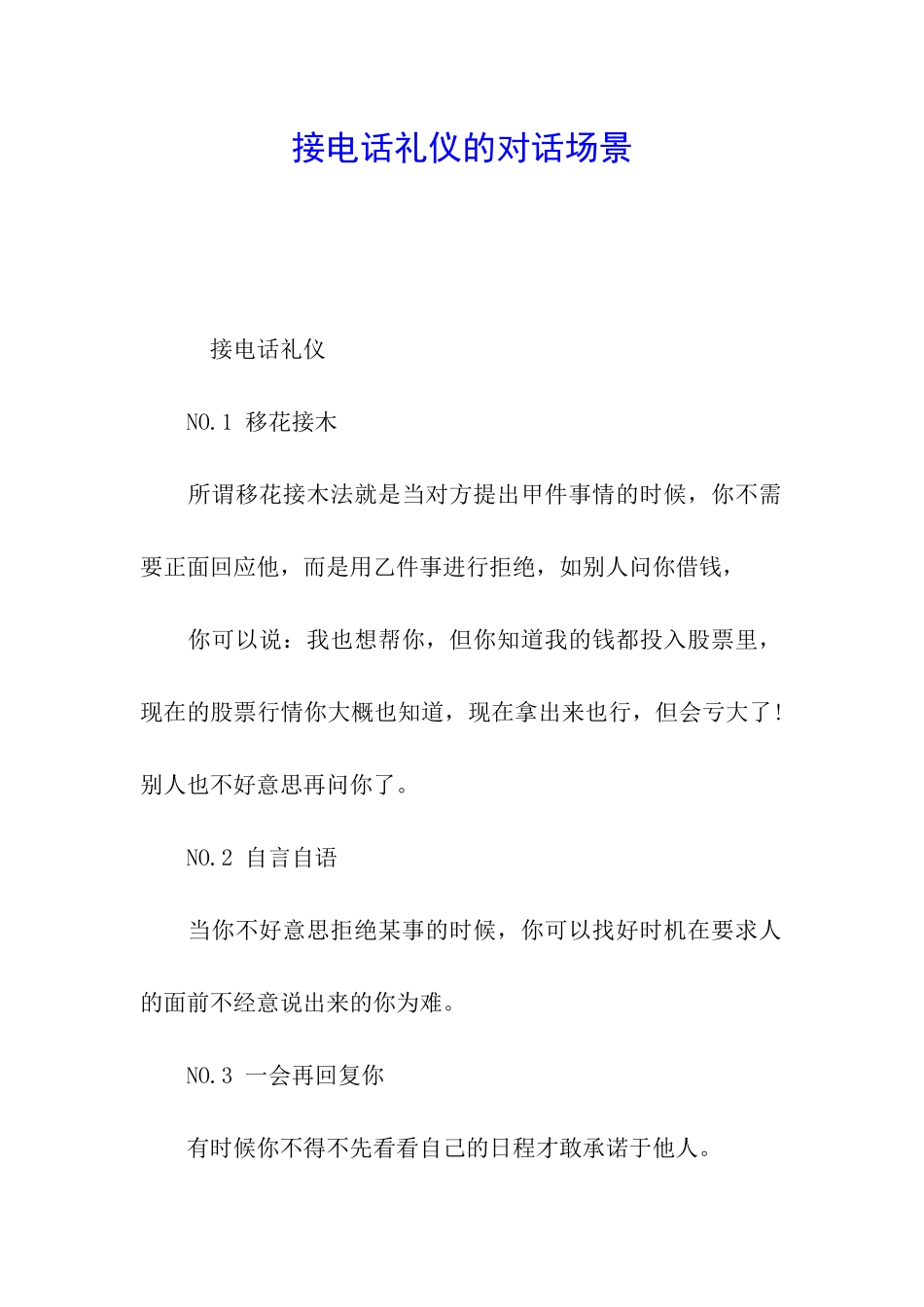 接电话礼仪的对话场景

接电话礼仪

NO.1 移花接木

所谓移花接木法就是当对方提出甲件事情的时候，你不需要正面回应他，而是用乙件事进行拒绝，如别人问你借钱，

你可以说：我也想帮你，但你知道我的钱都投入股票里，现在的股票行情你大概也知道，现在拿出来也行，但会亏大了！别人也不好意思再问你了。

NO.2 自言自语

当你不好意思拒绝某事的时候，你可以找好时机在要求人的面前不经意说出来的你为难。

NO.3 一会再回复你

有时候你不得不先看看自己的日程才敢承诺于他人。